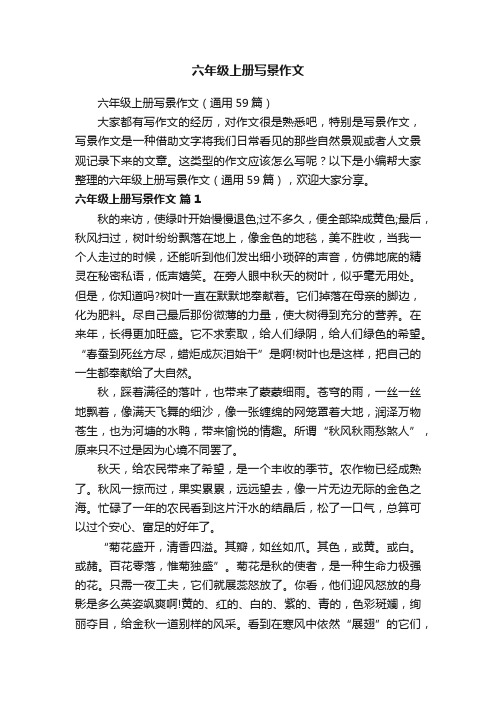 六年级上册写景作文

六年级上册写景作文（通用59篇）

大家都有写作文的经历，对作文很是熟悉吧，特别是写景作文，写景作文是一种借助文字将我们日常看见的那些自然景观或者人文景观记录下来的文章。这类型的作文应该怎么写呢？以下是小编帮大家整理的六年级上册写景作文（通用59篇），欢迎大家分享。

六年级上册写景作文 篇1

秋的来访，使绿叶开始慢慢退色;过不多久，便全部染成黄色;最后，秋风扫过，树叶纷纷飘落在地上，像金色的地毯，美不胜收，当我一个人走过的时候，还能听到他们发出细小琐碎的声音，仿佛地底的精灵在秘密私语，低声嬉笑。在旁人眼中秋天的树叶，似乎毫无用处。但是，你知道吗?树叶一直在默默地奉献着。它们掉落在母亲的脚边，化为肥料。尽自己最后那份微薄的力量，使大树得到充分的营养。在来年，长得更加旺盛。它不求索取，给人们绿阴，给人们绿色的希望。“春蚕到死丝方尽，蜡炬成灰泪始干”是啊!树叶也是这样，把自己的一生都奉献给了大自然。

秋，踩着满径的落叶，也带来了蒙蒙细雨。苍穹的雨，一丝一丝地飘着，像满天飞舞的细沙，像一张缠绵的网笼罩着大地，润泽万物苍生，也为河塘的水鸭，带来愉悦的情趣。所谓“秋风秋雨愁煞人”，原来只不过是因为心境不同罢了。

秋天，给农民带来了希望，是一个丰收的季节。农作物已经成熟了。秋风一掠而过，果实累累，远远望去，像一片无边无际的金色之海。忙碌了一年的农民看到这片汗水的结晶后，松了一口气，总算可以过个安心、富足的好年了。

“菊花盛开，清香四溢。其瓣，如丝如爪。其色，或黄。或白。或赭。百花零落，惟菊独盛”。菊花是秋的使者，是一种生命力极强的花。只需一夜工夫，它们就展蕊怒放了。你看，他们迎风怒放的身影是多么英姿飒爽啊!黄的、红的、白的、紫的、青的，色彩斑斓，绚丽夺目，给金秋一道别样的风采。看到在寒风中依然“展翅”的它们，